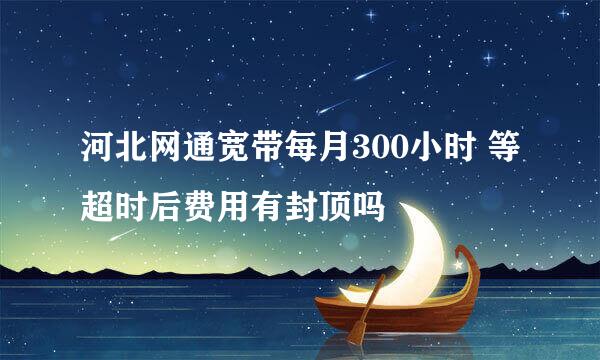 河北网通宽带每月300小时 等超时后费用有封顶吗